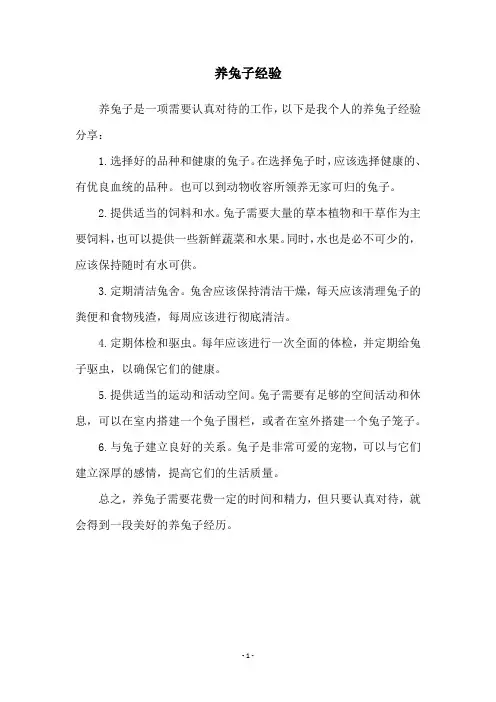 养兔子经验

养兔子是一项需要认真对待的工作，以下是我个人的养兔子经验分享：

1. 选择好的品种和健康的兔子。在选择兔子时，应该选择健康的、有优良血统的品种。也可以到动物收容所领养无家可归的兔子。

2. 提供适当的饲料和水。兔子需要大量的草本植物和干草作为主要饲料，也可以提供一些新鲜蔬菜和水果。同时，水也是必不可少的，应该保持随时有水可供。

3. 定期清洁兔舍。兔舍应该保持清洁干燥，每天应该清理兔子的粪便和食物残渣，每周应该进行彻底清洁。

4. 定期体检和驱虫。每年应该进行一次全面的体检，并定期给兔子驱虫，以确保它们的健康。

5. 提供适当的运动和活动空间。兔子需要有足够的空间活动和休息，可以在室内搭建一个兔子围栏，或者在室外搭建一个兔子笼子。

6. 与兔子建立良好的关系。兔子是非常可爱的宠物，可以与它们建立深厚的感情，提高它们的生活质量。

总之，养兔子需要花费一定的时间和精力，但只要认真对待，就会得到一段美好的养兔子经历。

- 1 -